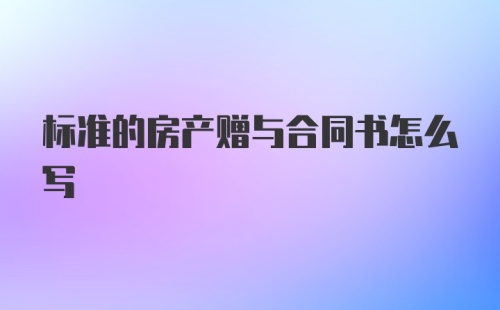 标准的房产赠与合同书怎么写